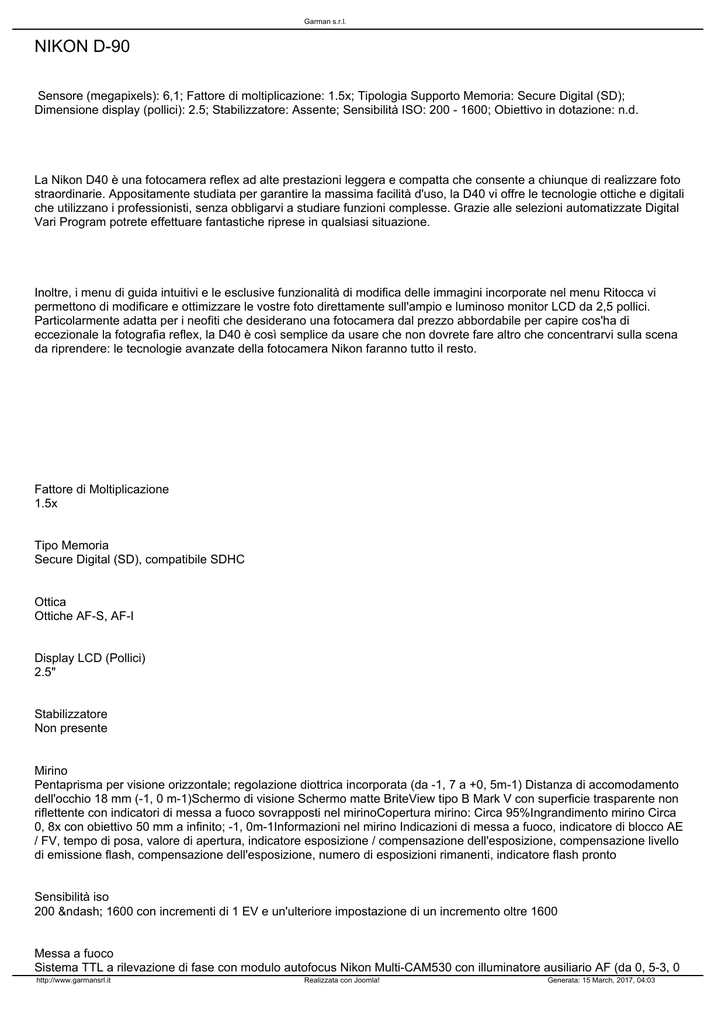 Garman s.r.l.

NIKON D-90

Sensore (megapixels): 6,1; Fattore di moltiplicazione: 1.5x; Tipologia Supporto Memoria: Secure Digital (SD); Dimensione display (pollici): 2.5; Stabilizzatore: Assente; Sensibilità ISO: 200 - 1600; Obiettivo in dotazione: n.d.

La Nikon D40 è una fotocamera reflex ad alte prestazioni leggera e compatta che consente a chiunque di realizzare foto straordinarie. Appositamente studiata per garantire la massima facilità d'uso, la D40 vi offre le tecnologie ottiche e digitali che utilizzano i professionisti, senza obbligarvi a studiare funzioni complesse. Grazie alle selezioni automatizzate Digital Vari Program potrete effettuare fantastiche riprese in qualsiasi situazione.

Inoltre, i menu di guida intuitivi e le esclusive funzionalità di modifica delle immagini incorporate nel menu Ritocca vi permettono di modificare e ottimizzare le vostre foto direttamente sull'ampio e luminoso monitor LCD da 2,5 pollici. Particolarmente adatta per i neofiti che desiderano una fotocamera dal prezzo abbordabile per capire cos'ha di eccezionale la fotografia reflex, la D40 è così semplice da usare che non dovrete fare altro che concentrarvi sulla scena da riprendere: le tecnologie avanzate della fotocamera Nikon faranno tutto il resto.

Fattore di Moltiplicazione
1.5x

Tipo Memoria
Secure Digital (SD), compatibile SDHC

Ottica
Ottiche AF-S, AF-I

Display LCD (Pollici)
2.5"

Stabilizzatore
Non presente

Mirino
Pentaprisma per visione orizzontale; regolazione diottrica incorporata (da -1, 7 a +0, 5m-1) Distanza di accomodamento dell'occhio 18 mm (-1, 0 m-1)Schermo di visione Schermo matte BriteView tipo B Mark V con superficie trasparente non riflettente con indicatori di messa a fuoco sovrapposti nel mirinoCopertura mirino: Circa 95%Ingrandimento mirino Circa 0, 8x con obiettivo 50 mm a infinito; -1, 0m-1Informazioni nel mirino Indicazioni di messa a fuoco, indicatore di blocco AE / FV, tempo di posa, valore di apertura, indicatore esposizione / compensazione dell'esposizione, compensazione livello di emissione flash, compensazione dell'esposizione, numero di esposizioni rimanenti, indicatore flash pronto

Sensibilità iso
200 &ndash; 1600 con incrementi di 1 EV e un'ulteriore impostazione di un incremento oltre 1600

Messa a fuoco
Sistema TTL a rilevazione di fase con modulo autofocus Nikon Multi-CAM530 con illuminatore ausiliario AF (da 0, 5-3, 0

http://www.garmansrl.it Realizzata con Joomla! Generata: 15 March, 2017, 04:03